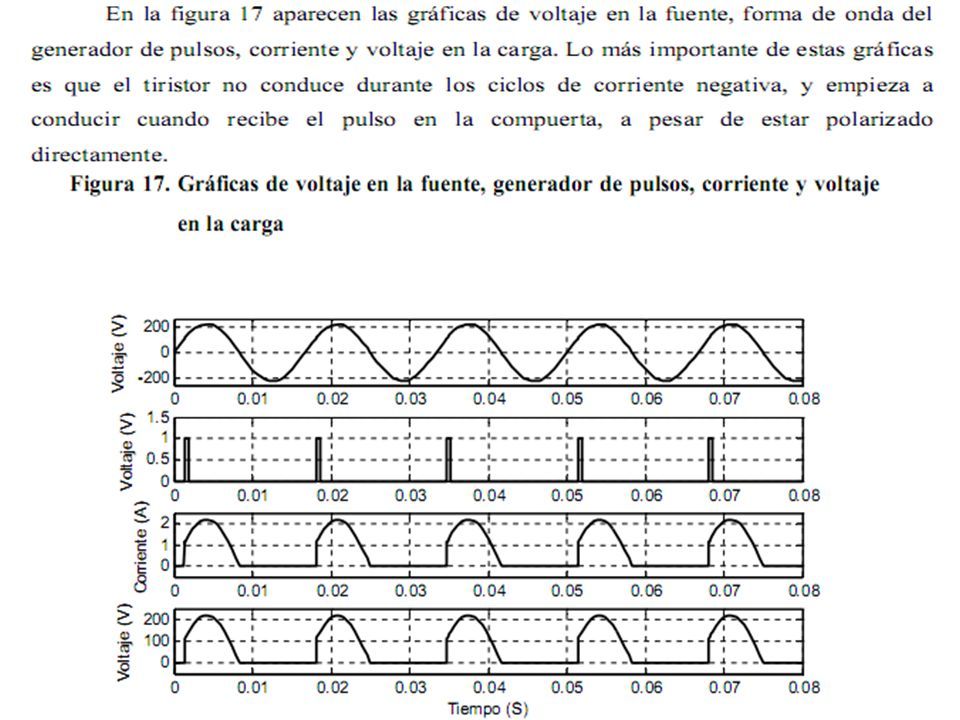 En la figura 17 aparecen las gráficas de voltaje en la fuente, forma de onda del generador de pulsos, corriente y voltaje en la carga. Lo más importante de estas gráficas es que el tiristor no conduce durante los ciclos de corriente negativa, y empieza a conducir cuando recibe el pulso en la compuerta, a pesar de estar polarizado directamente.

Figura 17. Gráficas de voltaje en la fuente, generador de pulsos, corriente y voltaje en la carga

Voltaje (V)
200
0
-200
0 0.01 0.02 0.03 0.04 0.05 0.06 0.07 0.08

Voltaje (V)
1.5
1
0.5
0
0 0.01 0.02 0.03 0.04 0.05 0.06 0.07 0.08

Corriente (A)
2
1
0
0 0.01 0.02 0.03 0.04 0.05 0.06 0.07 0.08

Voltaje (V)
200
100
0
0 0.01 0.02 0.03 0.04 0.05 0.06 0.07 0.08
Tiempo (S)